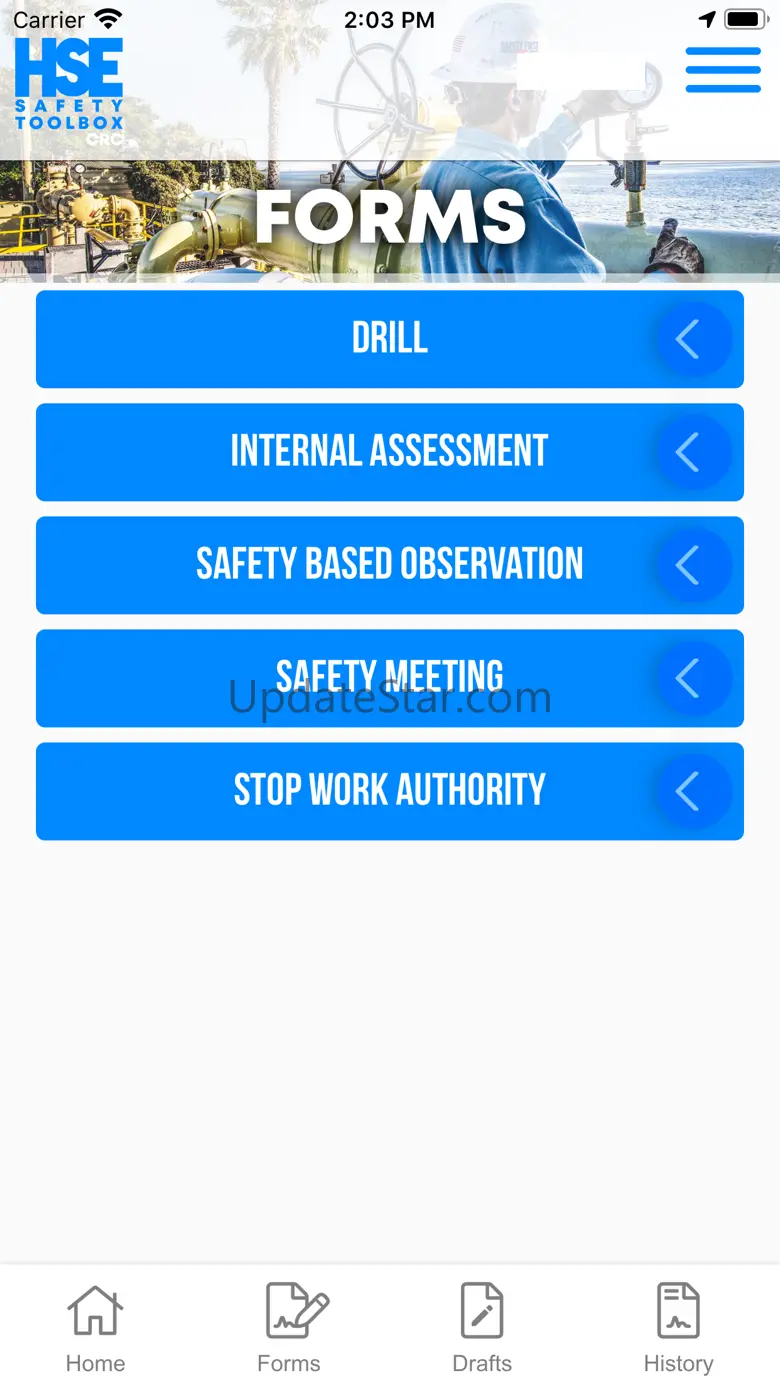 Carrier 2:03 PM

HSE
SAFETY
TOOLBOX
CRC

FORMS

DRILL

INTERNAL ASSESSMENT

SAFETY BASED OBSERVATION

SAFETY MEETING

UpdateStar.com

STOP WORK AUTHORITY

Home Forms Drafts History